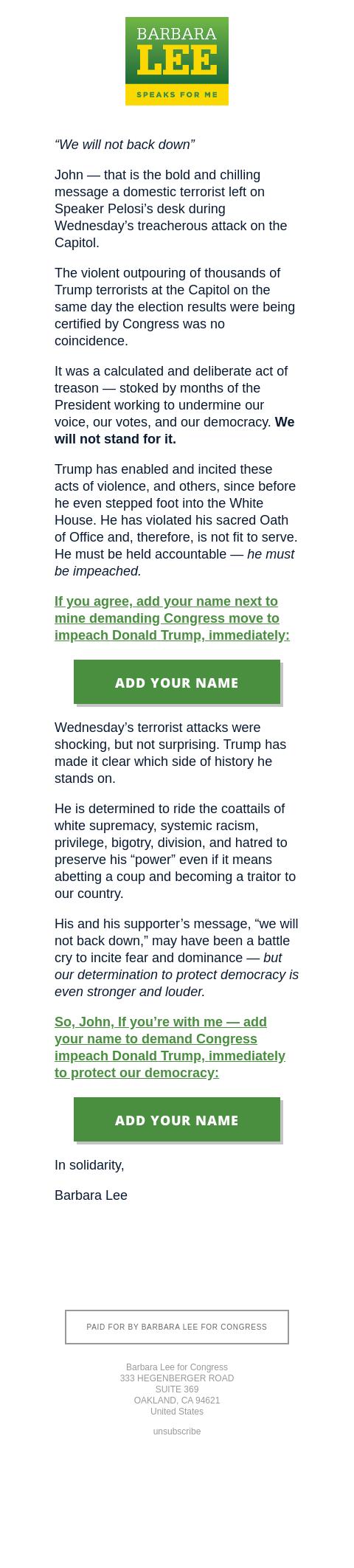 BARBARA
LEE
SPEAKS FOR ME

“We will not back down”

John — that is the bold and chilling message a domestic terrorist left on Speaker Pelosi’s desk during Wednesday’s treacherous attack on the Capitol.

The violent outpouring of thousands of Trump terrorists at the Capitol on the same day the election results were being certified by Congress was no coincidence.

It was a calculated and deliberate act of treason — stoked by months of the President working to undermine our voice, our votes, and our democracy. We will not stand for it.

Trump has enabled and incited these acts of violence, and others, since before he even stepped foot into the White House. He has violated his sacred Oath of Office and, therefore, is not fit to serve. He must be held accountable — he must be impeached.

If you agree, add your name next to mine demanding Congress move to impeach Donald Trump, immediately:

ADD YOUR NAME

Wednesday’s terrorist attacks were shocking, but not surprising. Trump has made it clear which side of history he stands on.

He is determined to ride the coattails of white supremacy, systemic racism, privilege, bigotry, division, and hatred to preserve his “power” even if it means abetting a coup and becoming a traitor to our country.

His and his supporter’s message, “we will not back down,” may have been a battle cry to incite fear and dominance — but our determination to protect democracy is even stronger and louder.

So, John, If you’re with me — add your name to demand Congress impeach Donald Trump, immediately to protect our democracy:

ADD YOUR NAME

In solidarity,

Barbara Lee

PAID FOR BY BARBARA LEE FOR CONGRESS

Barbara Lee for Congress
333 HEGENBERGER ROAD
SUITE 369
OAKLAND, CA 94621
United States

unsubscribe